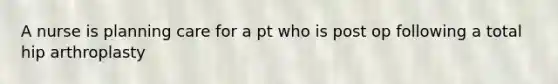 A nurse is planning care for a pt who is post op following a total hip arthroplasty